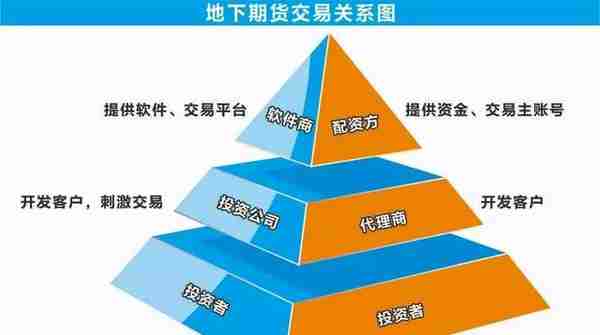 地下期货交易关系图

提供软件、交易平台

软件商

配资方

提供资金、交易主账号

开发客户，刺激交易

投资公司

代理商

开发客户

投资者

投资者